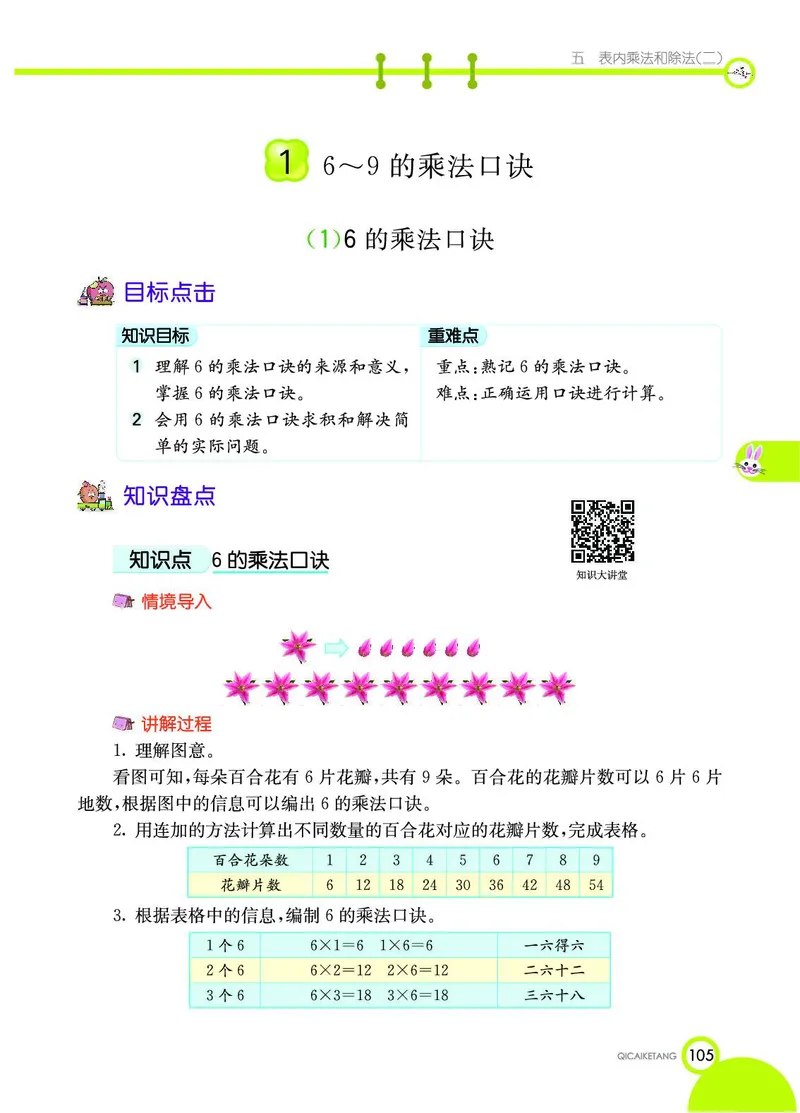 五　表内乘法和除法(二)

1　6～9 的乘法口诀

(1)6 的乘法口诀

目标点击

知识目标

1　理解 6 的乘法口诀的来源和意义，掌握 6 的乘法口诀。

2　会用 6 的乘法口诀求积和解决简单的实际问题。

重难点

重点：熟记 6 的乘法口诀。

难点：正确运用口诀进行计算。

知识盘点

知识点　6 的乘法口诀

知识大讲堂

情境导入

讲解过程

1. 理解图意。

看图可知，每朵百合花有 6 片花瓣，共有 9 朵。百合花的花瓣片数可以 6 片 6 片地数，根据图中的信息可以编出 6 的乘法口诀。

2. 用连加的方法计算出不同数量的百合花对应的花瓣片数，完成表格。

| 百合花朵数 | 1 | 2 | 3 | 4 | 5 | 6 | 7 | 8 | 9 |
|---|---|---|---|---|---|---|---|---|---|
| 花瓣片数 | 6 | 12 | 18 | 24 | 30 | 36 | 42 | 48 | 54 |

3. 根据表格中的信息，编制 6 的乘法口诀。

| 1 个 6 | $6\times1=6$　$1\times6=6$ | 一六得六 |
|---|---|---|
| 2 个 6 | $6\times2=12$　$2\times6=12$ | 二六十二 |
| 3 个 6 | $6\times3=18$　$3\times6=18$ | 三六十八 |

QICAIKETANG 105